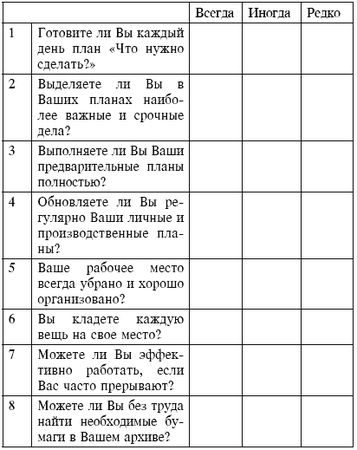 | | | Всегда | Иногда | Редко |
|---|---|---|---|---|
| 1 | Готовите ли Вы каждый день план «Что нужно сделать?» | | | |
| 2 | Выделяете ли Вы в Ваших планах наиболее важные и срочные дела? | | | |
| 3 | Выполняете ли Вы Ваши предварительные планы полностью? | | | |
| 4 | Обновляете ли Вы регулярно Ваши личные и производственные планы? | | | |
| 5 | Ваше рабочее место всегда убрано и хорошо организовано? | | | |
| 6 | Вы кладете каждую вещь на свое место? | | | |
| 7 | Можете ли Вы эффективно работать, если Вас часто прерывают? | | | |
| 8 | Можете ли Вы без труда найти необходимые бумаги в Вашем архиве? | | | |